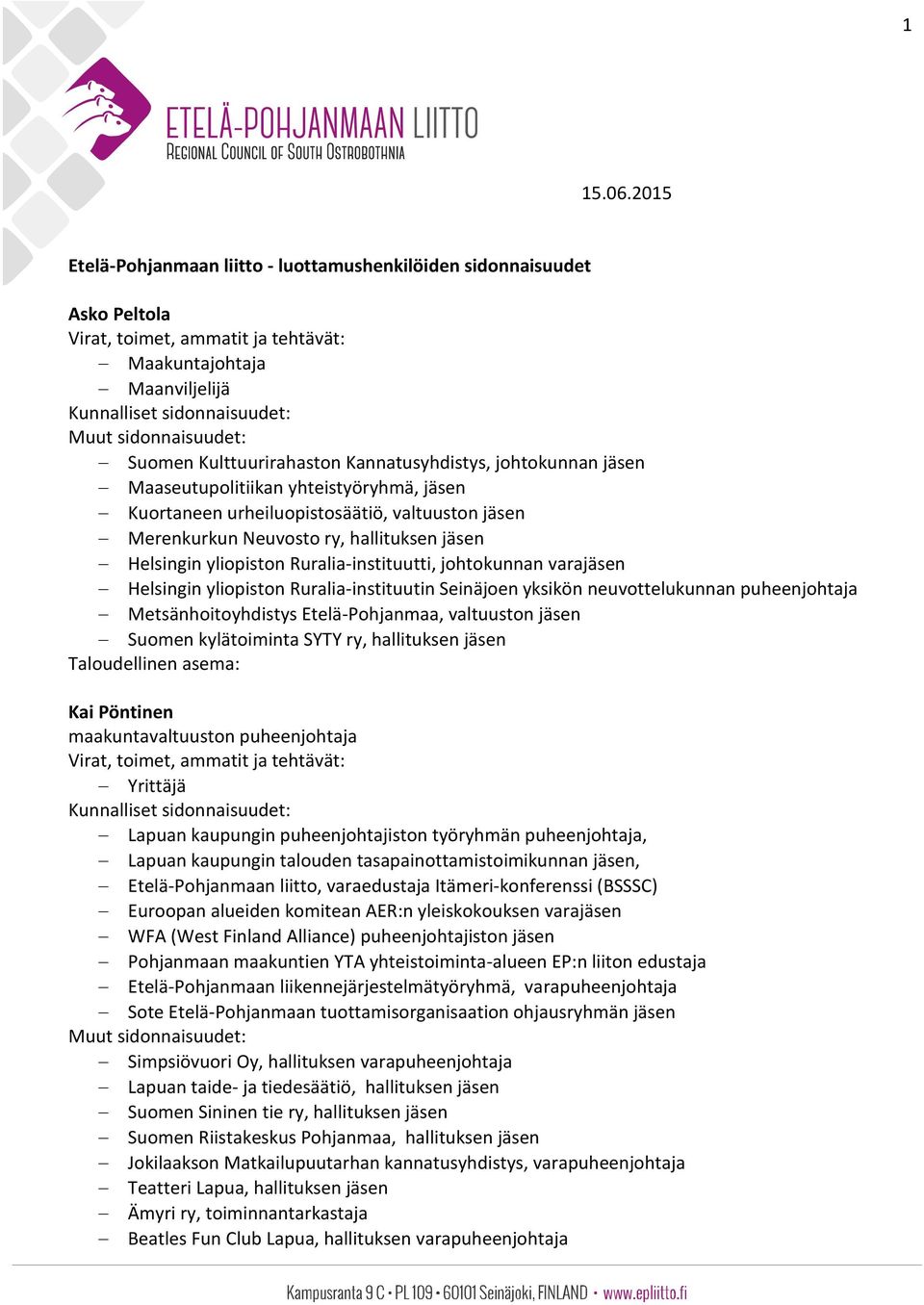 1

ETELÄ-POHJANMAAN LIITTO
REGIONAL COUNCIL OF SOUTH OSTROBOTHNIA

15.06.2015

Etelä-Pohjanmaan liitto - luottamushenkilöiden sidonnaisuudet

Asko Peltola
Virat, toimet, ammatit ja tehtävät:
– Maakuntajohtaja
– Maanviljelijä
Kunnalliset sidonnaisuudet:
Muut sidonnaisuudet:
– Suomen Kulttuurirahaston Kannatusyhdistys, johtokunnan jäsen
– Maaseutupolitiikan yhteistyöryhmä, jäsen
– Kuortaneen urheiluopistosäätiö, valtuuston jäsen
– Merenkurkun Neuvosto ry, hallituksen jäsen
– Helsingin yliopiston Ruralia-instituutti, johtokunnan varajäsen
– Helsingin yliopiston Ruralia-instituutin Seinäjoen yksikön neuvottelukunnan puheenjohtaja
– Metsänhoitoyhdistys Etelä-Pohjanmaa, valtuuston jäsen
– Suomen kylätoiminta SYTY ry, hallituksen jäsen
Taloudellinen asema:

Kai Pöntinen
maakuntavaltuuston puheenjohtaja
Virat, toimet, ammatit ja tehtävät:
– Yrittäjä
Kunnalliset sidonnaisuudet:
– Lapuan kaupungin puheenjohtajiston työryhmän puheenjohtaja,
– Lapuan kaupungin talouden tasapainottamistoimikunnan jäsen,
– Etelä-Pohjanmaan liitto, varaedustaja Itämeri-konferenssi (BSSSC)
– Euroopan alueiden komitean AER:n yleiskokouksen varajäsen
– WFA (West Finland Alliance) puheenjohtajiston jäsen
– Pohjanmaan maakuntien YTA yhteistoiminta-alueen EP:n liiton edustaja
– Etelä-Pohjanmaan liikennejärjestelmätyöryhmä, varapuheenjohtaja
– Sote Etelä-Pohjanmaan tuottamisorganisaation ohjausryhmän jäsen
Muut sidonnaisuudet:
– Simpsiövuori Oy, hallituksen varapuheenjohtaja
– Lapuan taide- ja tiedesäätiö, hallituksen jäsen
– Suomen Sininen tie ry, hallituksen jäsen
– Suomen Riistakeskus Pohjanmaa, hallituksen jäsen
– Jokilaakson Matkailupuutarhan kannatusyhdistys, varapuheenjohtaja
– Teatteri Lapua, hallituksen jäsen
– Ämyri ry, toiminnantarkastaja
– Beatles Fun Club Lapua, hallituksen varapuheenjohtaja

Kampusranta 9 C • PL 109 • 60101 Seinäjoki, FINLAND • www.epliitto.fi